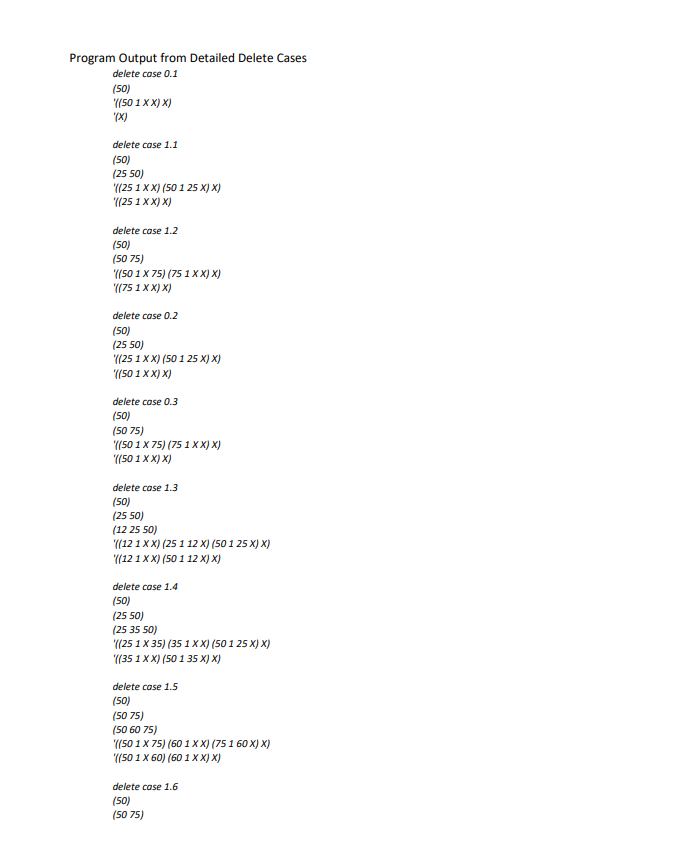 Program Output from Detailed Delete Cases

delete case 0.1
(50)
'((50 1 X X) X)
'(X)

delete case 1.1
(50)
(25 50)
'((25 1 X X) (50 1 25 X) X)
'((25 1 X X) X)

delete case 1.2
(50)
(50 75)
'((50 1 X 75) (75 1 X X) X)
'((75 1 X X) X)

delete case 0.2
(50)
(25 50)
'((25 1 X X) (50 1 25 X) X)
'((50 1 X X) X)

delete case 0.3
(50)
(50 75)
'((50 1 X 75) (75 1 X X) X)
'((50 1 X X) X)

delete case 1.3
(50)
(25 50)
(12 25 50)
'((12 1 X X) (25 1 12 X) (50 1 25 X) X)
'((12 1 X X) (50 1 12 X) X)

delete case 1.4
(50)
(25 50)
(25 35 50)
'((25 1 X 35) (35 1 X X) (50 1 25 X) X)
'((35 1 X X) (50 1 35 X) X)

delete case 1.5
(50)
(50 75)
(50 60 75)
'((50 1 X 75) (60 1 X X) (75 1 60 X) X)
'((50 1 X 60) (60 1 X X) X)

delete case 1.6
(50)
(50 75)